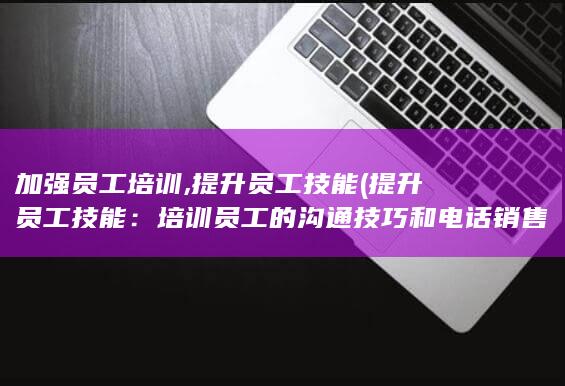 加强员工培训,提升员工技能(提升员工技能：培训员工的沟通技巧和电话销售